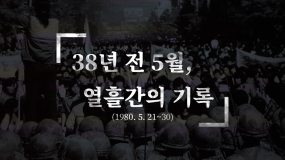 38년 전 5월,
열흘간의 기록
(1980. 5. 21~30)